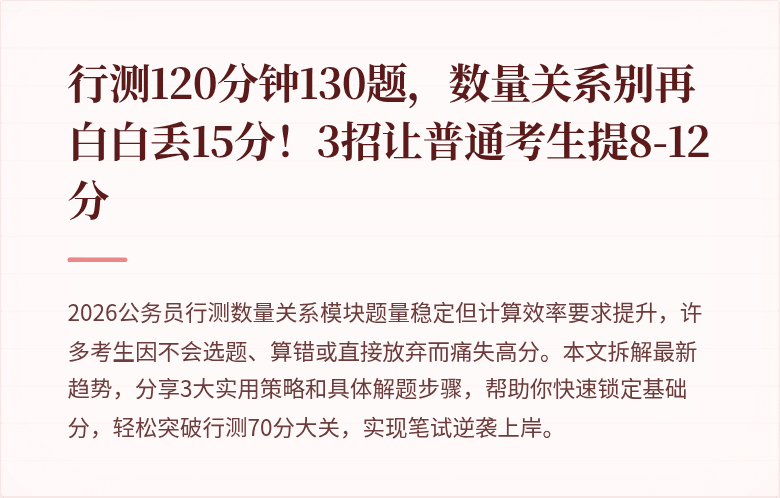 行测120分钟130题，数量关系别再白白丢15分！3招让普通考生提8-12分

2026公务员行测数量关系模块题量稳定但计算效率要求提升，许多考生因不会选题、算错或直接放弃而痛失高分。本文拆解最新趋势，分享3大实用策略和具体解题步骤，帮助你快速锁定基础分，轻松突破行测70分大关，实现笔试逆袭上岸。